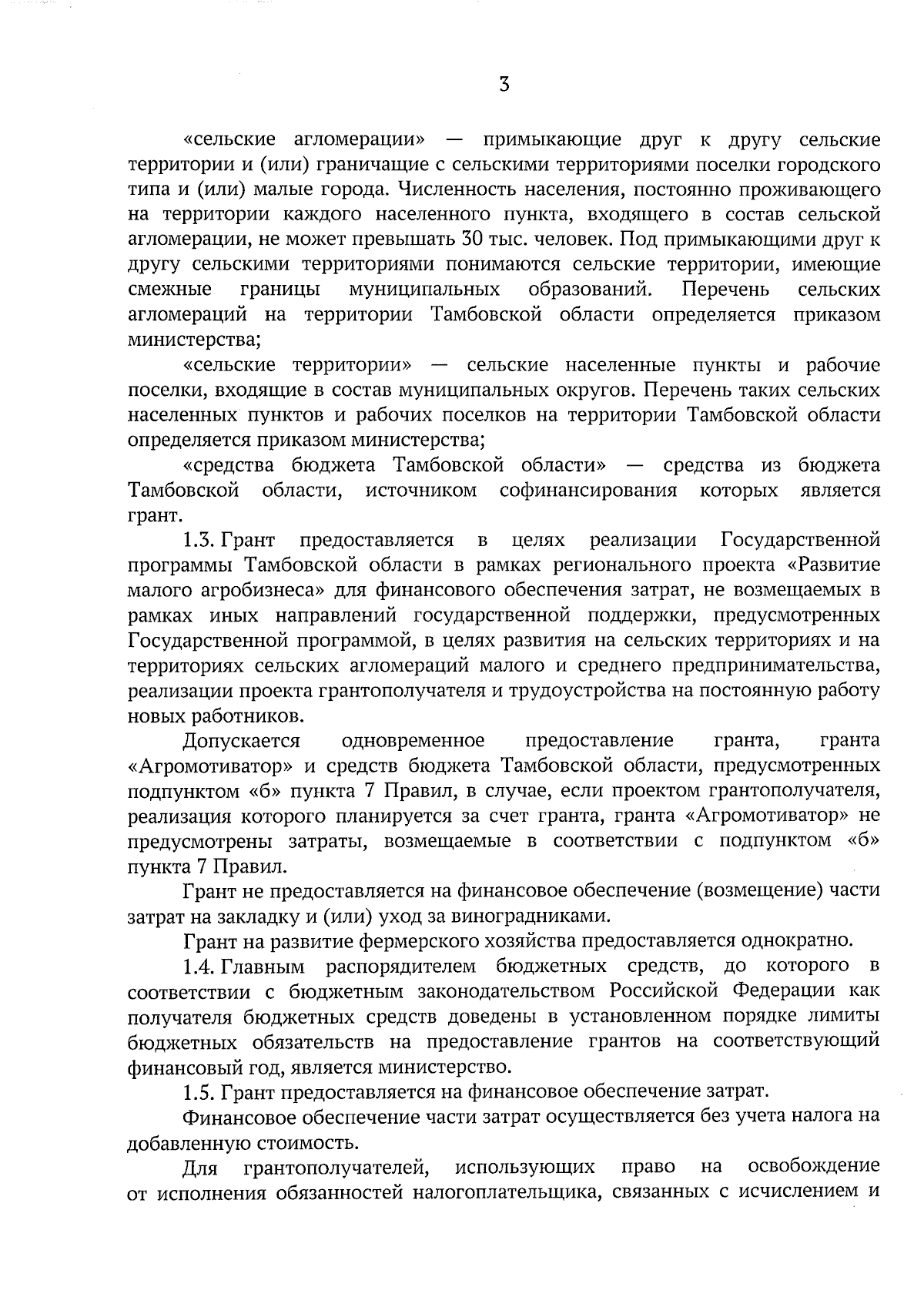 3

«сельские агломерации» — примыкающие друг к другу сельские территории и (или) граничащие с сельскими территориями поселки городского типа и (или) малые города. Численность населения, постоянно проживающего на территории каждого населенного пункта, входящего в состав сельской агломерации, не может превышать 30 тыс. человек. Под примыкающими друг к другу сельскими территориями понимаются сельские территории, имеющие смежные границы муниципальных образований. Перечень сельских агломераций на территории Тамбовской области определяется приказом министерства;

«сельские территории» — сельские населенные пункты и рабочие поселки, входящие в состав муниципальных округов. Перечень таких сельских населенных пунктов и рабочих поселков на территории Тамбовской области определяется приказом министерства;

«средства бюджета Тамбовской области» — средства из бюджета Тамбовской области, источником софинансирования которых является грант.

1.3. Грант предоставляется в целях реализации Государственной программы Тамбовской области в рамках регионального проекта «Развитие малого агробизнеса» для финансового обеспечения затрат, не возмещаемых в рамках иных направлений государственной поддержки, предусмотренных Государственной программой, в целях развития на сельских территориях и на территориях сельских агломераций малого и среднего предпринимательства, реализации проекта грантополучателя и трудоустройства на постоянную работу новых работников.

Допускается одновременное предоставление гранта, гранта «Агромотиватор» и средств бюджета Тамбовской области, предусмотренных подпунктом «б» пункта 7 Правил, в случае, если проектом грантополучателя, реализация которого планируется за счет гранта, гранта «Агромотиватор» не предусмотрены затраты, возмещаемые в соответствии с подпунктом «б» пункта 7 Правил.

Грант не предоставляется на финансовое обеспечение (возмещение) части затрат на закладку и (или) уход за виноградниками.

Грант на развитие фермерского хозяйства предоставляется однократно.

1.4. Главным распорядителем бюджетных средств, до которого в соответствии с бюджетным законодательством Российской Федерации как получателя бюджетных средств доведены в установленном порядке лимиты бюджетных обязательств на предоставление грантов на соответствующий финансовый год, является министерство.

1.5. Грант предоставляется на финансовое обеспечение затрат.

Финансовое обеспечение части затрат осуществляется без учета налога на добавленную стоимость.

Для грантополучателей, использующих право на освобождение от исполнения обязанностей налогоплательщика, связанных с исчислением и